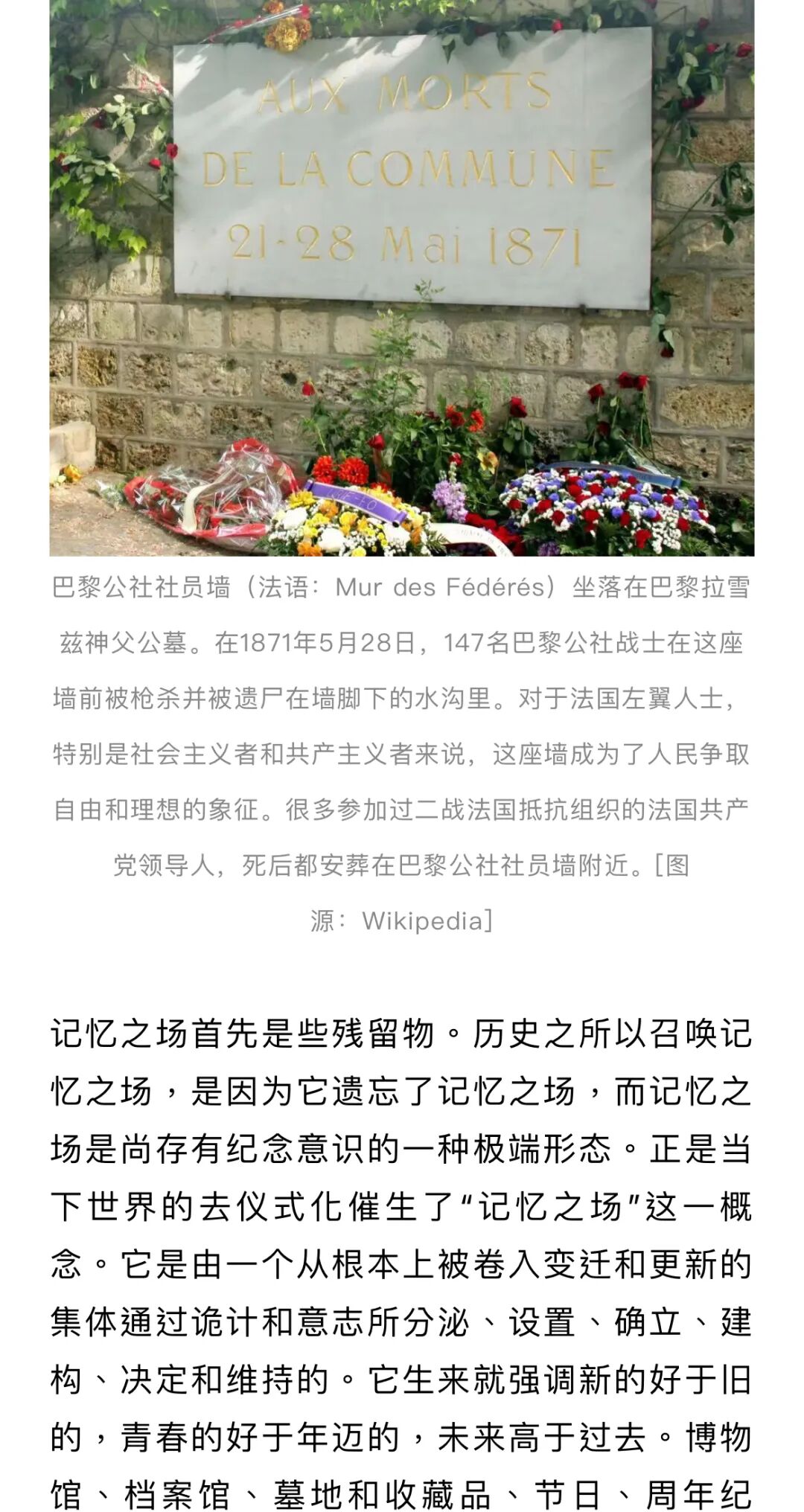 AUX MORTS
DE LA COMMUNE
21-28 Mai 1871

巴黎公社社员墙（法语：Mur des Fédérés）坐落在巴黎拉雪兹神父公墓。在1871年5月28日，147名巴黎公社战士在这座墙前被枪杀并被遗尸在墙脚下的水沟里。对于法国左翼人士，特别是社会主义者和共产主义者来说，这座墙成为了人民争取自由和理想的象征。很多参加过二战法国抵抗组织的法国共产党领导人，死后都安葬在巴黎公社社员墙附近。[图源：Wikipedia]

记忆之场首先是些残留物。历史之所以召唤记忆之场，是因为它遗忘了记忆之场，而记忆之场是尚存有纪念意识的一种极端形态。正是当下世界的去仪式化催生了“记忆之场”这一概念。它是由一个从根本上被卷入变迁和更新的集体通过诡计和意志所分泌、设置、确立、建构、决定和维持的。它生来就强调新的好于旧的，青春的好于年迈的，未来高于过去。博物馆、档案馆、墓地和收藏品、节日、周年纪